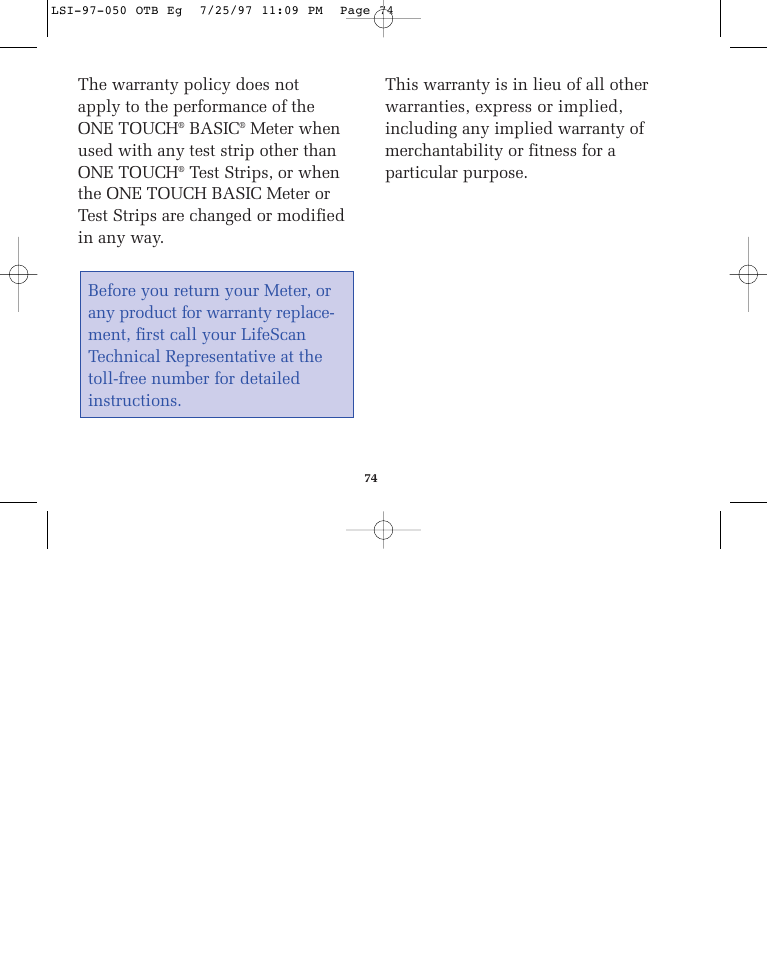 LSI-97-050 OTB Eg 7/25/97 11:09 PM Page 74

The warranty policy does not apply to the performance of the ONE TOUCH® BASIC® Meter when used with any test strip other than ONE TOUCH® Test Strips, or when the ONE TOUCH BASIC Meter or Test Strips are changed or modified in any way.

Before you return your Meter, or any product for warranty replacement, first call your LifeScan Technical Representative at the toll-free number for detailed instructions.

This warranty is in lieu of all other warranties, express or implied, including any implied warranty of merchantability or fitness for a particular purpose.

74